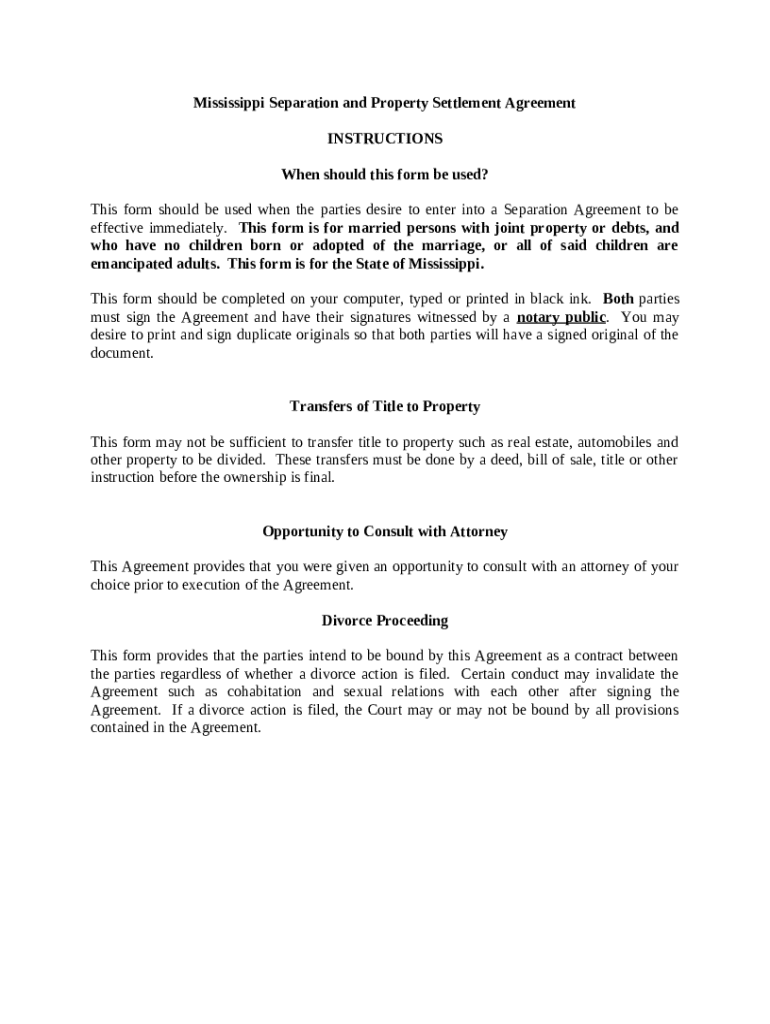 Mississippi Separation and Property Settlement Agreement

INSTRUCTIONS

When should this form be used?

This form should be used when the parties desire to enter into a Separation Agreement to be effective immediately. This form is for married persons with joint property or debts, and who have no children born or adopted of the marriage, or all of said children are emancipated adults. This form is for the State of Mississippi.

This form should be completed on your computer, typed or printed in black ink. Both parties must sign the Agreement and have their signatures witnessed by a notary public. You may desire to print and sign duplicate originals so that both parties will have a signed original of the document.

Transfers of Title to Property

This form may not be sufficient to transfer title to property such as real estate, automobiles and other property to be divided. These transfers must be done by a deed, bill of sale, title or other instruction before the ownership is final.

Opportunity to Consult with Attorney

This Agreement provides that you were given an opportunity to consult with an attorney of your choice prior to execution of the Agreement.

Divorce Proceeding

This form provides that the parties intend to be bound by this Agreement as a contract between the parties regardless of whether a divorce action is filed. Certain conduct may invalidate the Agreement such as cohabitation and sexual relations with each other after signing the Agreement. If a divorce action is filed, the Court may or may not be bound by all provisions contained in the Agreement.